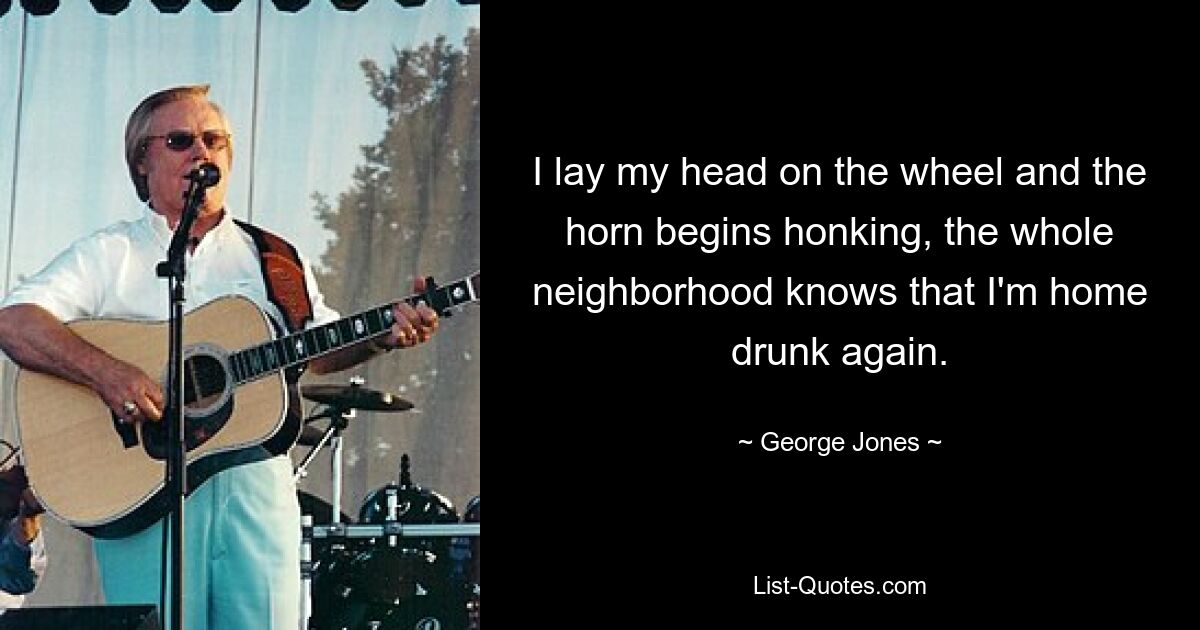 I lay my head on the wheel and the horn begins honking, the whole neighborhood knows that I'm home drunk again.

~ George Jones ~

List-Quotes.com